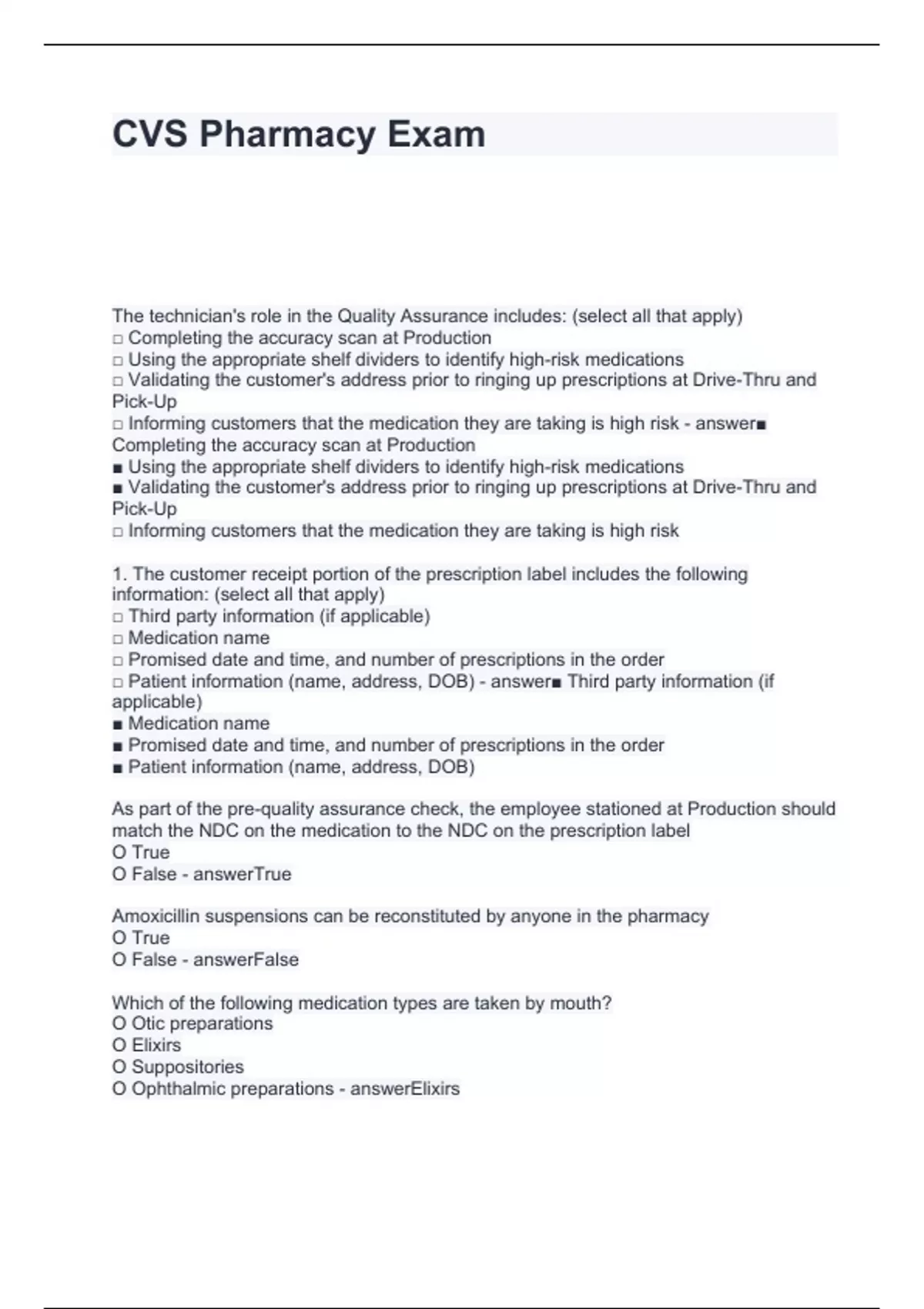 CVS Pharmacy Exam

The technician's role in the Quality Assurance includes: (select all that apply)
□ Completing the accuracy scan at Production
□ Using the appropriate shelf dividers to identify high-risk medications
□ Validating the customer's address prior to ringing up prescriptions at Drive-Thru and Pick-Up
□ Informing customers that the medication they are taking is high risk - answer■ Completing the accuracy scan at Production
■ Using the appropriate shelf dividers to identify high-risk medications
■ Validating the customer's address prior to ringing up prescriptions at Drive-Thru and Pick-Up
□ Informing customers that the medication they are taking is high risk

1. The customer receipt portion of the prescription label includes the following information: (select all that apply)
□ Third party information (if applicable)
□ Medication name
□ Promised date and time, and number of prescriptions in the order
□ Patient information (name, address, DOB) - answer■ Third party information (if applicable)
■ Medication name
■ Promised date and time, and number of prescriptions in the order
■ Patient information (name, address, DOB)

As part of the pre-quality assurance check, the employee stationed at Production should match the NDC on the medication to the NDC on the prescription label
O True
O False - answerTrue

Amoxicillin suspensions can be reconstituted by anyone in the pharmacy
O True
O False - answerFalse

Which of the following medication types are taken by mouth?
O Otic preparations
O Elixirs
O Suppositories
O Ophthalmic preparations - answerElixirs